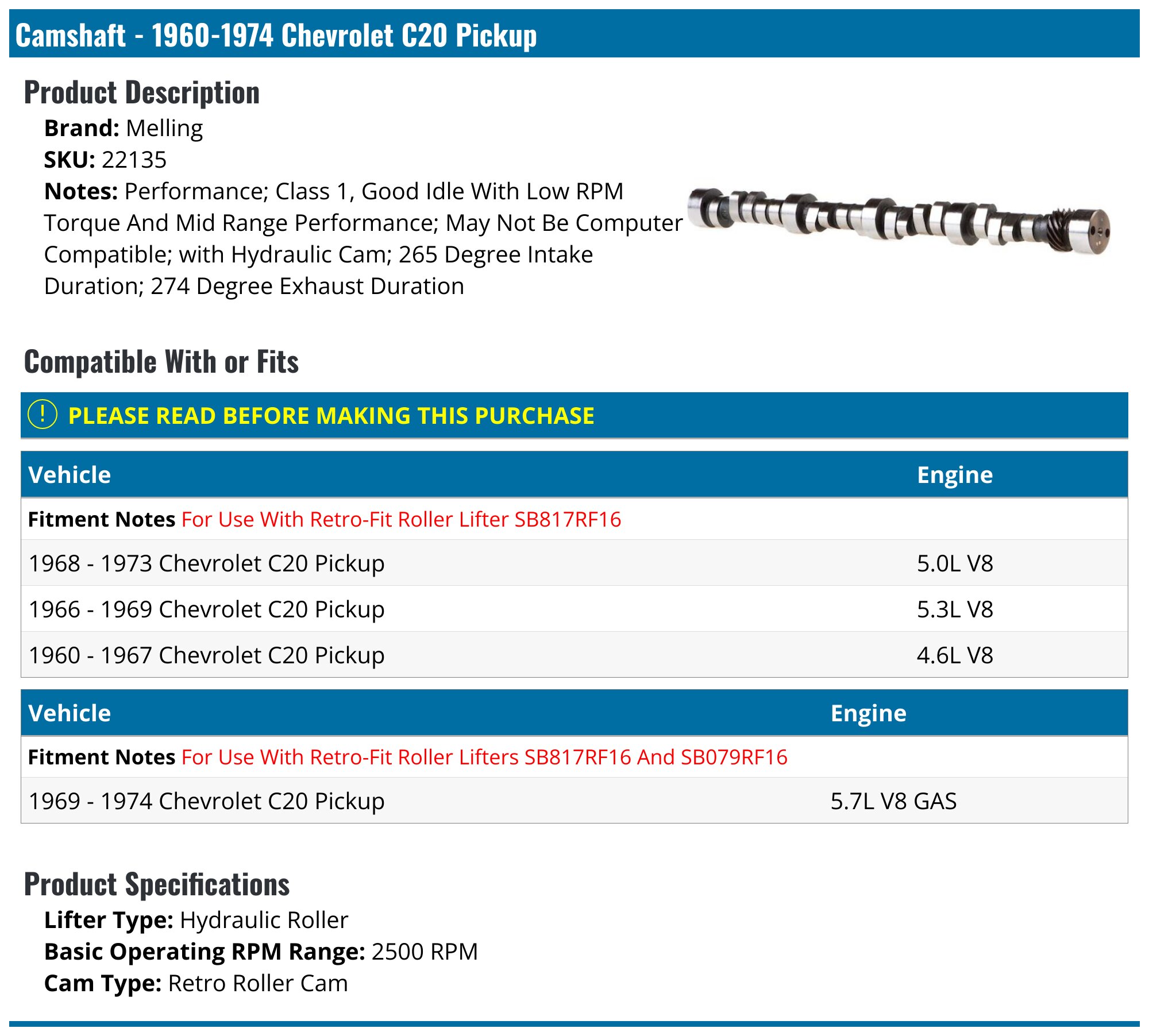 Camshaft - 1960-1974 Chevrolet C20 Pickup

Product Description

Brand: Melling
SKU: 22135
Notes: Performance; Class 1, Good Idle With Low RPM Torque And Mid Range Performance; May Not Be Computer Compatible; with Hydraulic Cam; 265 Degree Intake Duration; 274 Degree Exhaust Duration

Compatible With or Fits

! PLEASE READ BEFORE MAKING THIS PURCHASE

| Vehicle | Engine |
|---|---|
| Fitment Notes For Use With Retro-Fit Roller Lifter SB817RF16 | |
| 1968 - 1973 Chevrolet C20 Pickup | 5.0L V8 |
| 1966 - 1969 Chevrolet C20 Pickup | 5.3L V8 |
| 1960 - 1967 Chevrolet C20 Pickup | 4.6L V8 |

| Vehicle | Engine |
|---|---|
| Fitment Notes For Use With Retro-Fit Roller Lifters SB817RF16 And SB079RF16 | |
| 1969 - 1974 Chevrolet C20 Pickup | 5.7L V8 GAS |

Product Specifications

Lifter Type: Hydraulic Roller
Basic Operating RPM Range: 2500 RPM
Cam Type: Retro Roller Cam